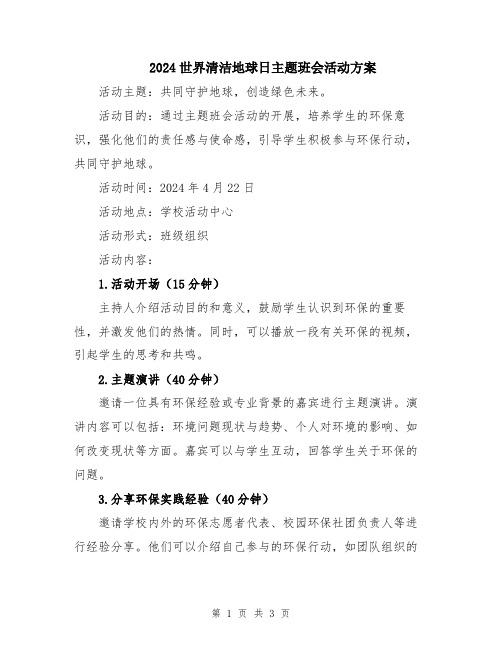 2024世界清洁地球日主题班会活动方案

活动主题：共同守护地球，创造绿色未来。

活动目的：通过主题班会活动的开展，培养学生的环保意识，强化他们的责任感与使命感，引导学生积极参与环保行动，共同守护地球。

活动时间：2024年4月22日

活动地点：学校活动中心

活动形式：班级组织

活动内容：

1.活动开场（15分钟）

主持人介绍活动目的和意义，鼓励学生认识到环保的重要性，并激发他们的热情。同时，可以播放一段有关环保的视频，引起学生的思考和共鸣。

2.主题演讲（40分钟）

邀请一位具有环保经验或专业背景的嘉宾进行主题演讲。演讲内容可以包括：环境问题现状与趋势、个人对环境的影响、如何改变现状等方面。嘉宾可以与学生互动，回答学生关于环保的问题。

3.分享环保实践经验（40分钟）

邀请学校内外的环保志愿者代表、校园环保社团负责人等进行经验分享。他们可以介绍自己参与的环保行动，如团队组织的

第 1 页 共 3 页